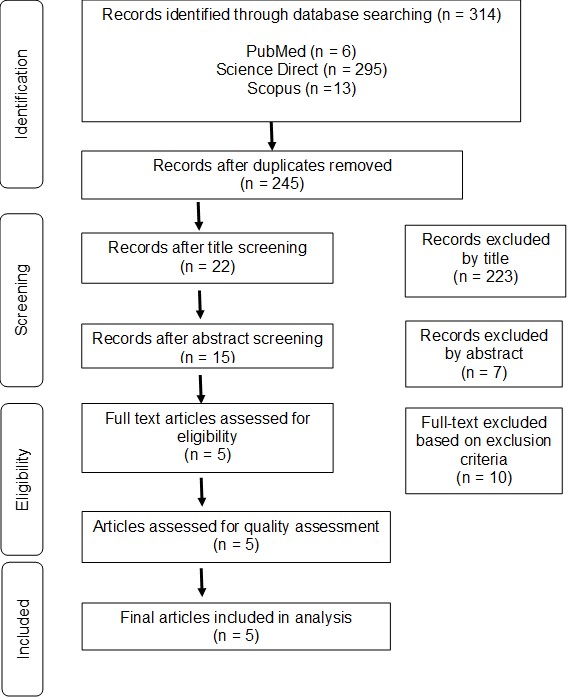 Identification

Records identified through database searching (n = 314)

PubMed (n = 6)
Science Direct (n = 295)
Scopus (n =13)

Records after duplicates removed
(n = 245)

Screening

Records after title screening
(n = 22)

Records excluded by title
(n = 223)

Records after abstract screening
(n = 15)

Records excluded by abstract
(n = 7)

Eligibility

Full text articles assessed for eligibility
(n = 5)

Full-text excluded based on exclusion criteria
(n = 10)

Articles assessed for quality assessment
(n = 5)

Included

Final articles included in analysis
(n = 5)